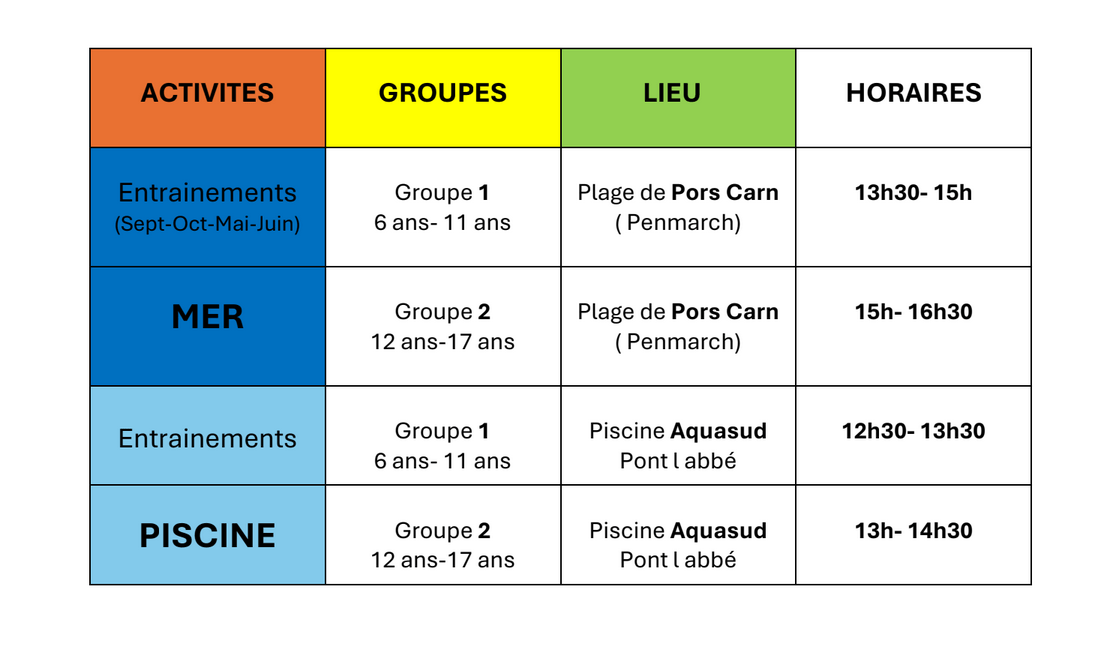 | ACTIVITES | GROUPES | LIEU | HORAIRES |
|---|---|---|---|
| Entrainements (Sept-Oct-Mai-Juin) | Groupe 1 6 ans- 11 ans | Plage de Pors Carn ( Penmarch) | 13h30- 15h |
| MER | Groupe 2 12 ans-17 ans | Plage de Pors Carn ( Penmarch) | 15h- 16h30 |
| Entrainements | Groupe 1 6 ans- 11 ans | Piscine Aquasud Pont l abbé | 12h30- 13h30 |
| PISCINE | Groupe 2 12 ans-17 ans | Piscine Aquasud Pont l abbé | 13h- 14h30 |